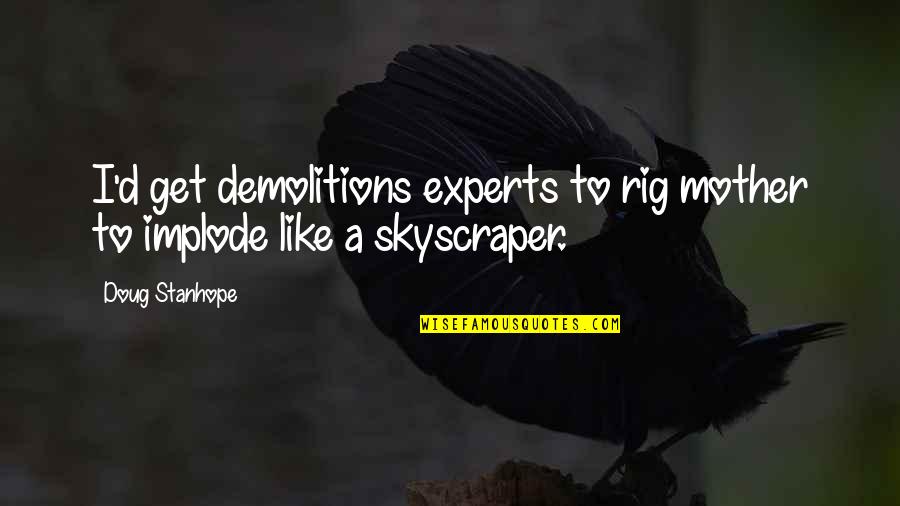 I'd get demolitions experts to rig mother to implode like a skyscraper.

Doug Stanhope

WISEFAMOUSQUOTES.COM